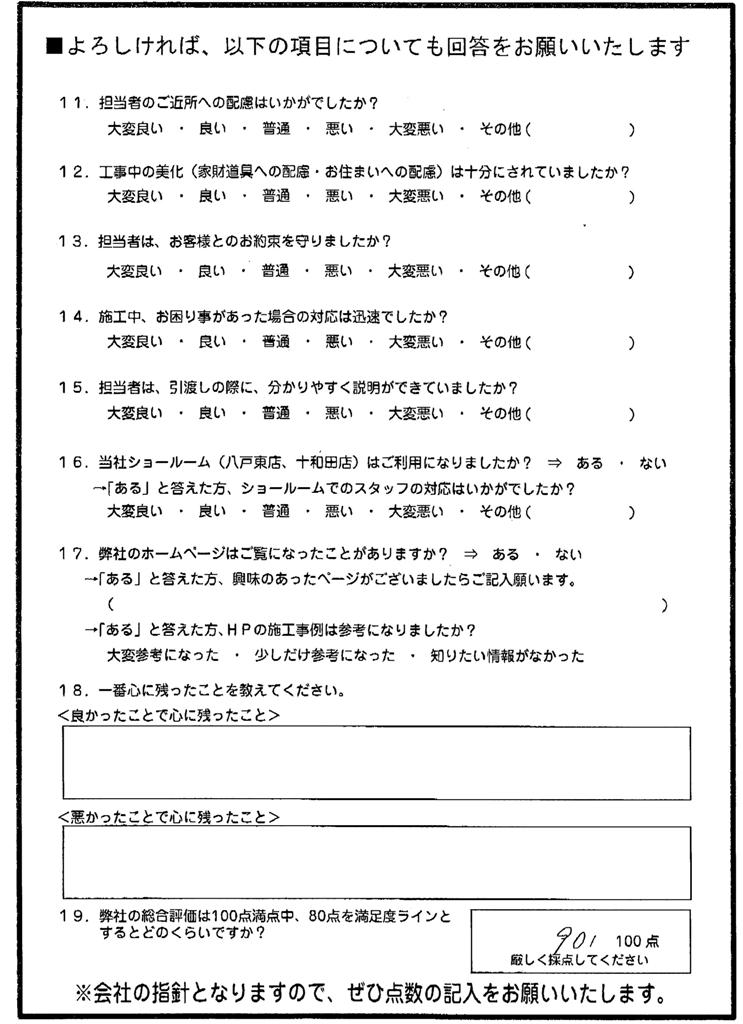 ■よろしければ、以下の項目についても回答をお願いいたします

11．担当者のご近所への配慮はいかがでしたか？
大変良い ・ 良い ・ 普通 ・ 悪い ・ 大変悪い ・ その他（　　　　　）

12．工事中の美化（家財道具への配慮・お住まいへの配慮）は十分にされていましたか？
大変良い ・ 良い ・ 普通 ・ 悪い ・ 大変悪い ・ その他（　　　　　）

13．担当者は、お客様とのお約束を守りましたか？
大変良い ・ 良い ・ 普通 ・ 悪い ・ 大変悪い ・ その他（　　　　　）

14．施工中、お困り事があった場合の対応は迅速でしたか？
大変良い ・ 良い ・ 普通 ・ 悪い ・ 大変悪い ・ その他（　　　　　）

15．担当者は、引渡しの際に、分かりやすく説明ができていましたか？
大変良い ・ 良い ・ 普通 ・ 悪い ・ 大変悪い ・ その他（　　　　　）

16．当社ショールーム（八戸東店、十和田店）はご利用になりましたか？ ⇒ ある ・ ない
→「ある」と答えた方、ショールームでのスタッフの対応はいかがでしたか？
大変良い ・ 良い ・ 普通 ・ 悪い ・ 大変悪い ・ その他（　　　　　）

17．弊社のホームページはご覧になったことがありますか？ ⇒ ある ・ ない
→「ある」と答えた方、興味のあったページがございましたらご記入願います。
（　　　　　　　　　　　　　　　　　　　　　　　　　　）
→「ある」と答えた方、ＨＰの施工事例は参考になりましたか？
大変参考になった ・ 少しだけ参考になった ・ 知りたい情報がなかった

18．一番心に残ったことを教えてください。
＜良かったことで心に残ったこと＞

＜悪かったことで心に残ったこと＞

19．弊社の総合評価は100点満点中、80点を満足度ラインとするとどのくらいですか？
90 / 100点
厳しく採点してください

※会社の指針となりますので、ぜひ点数の記入をお願いいたします。